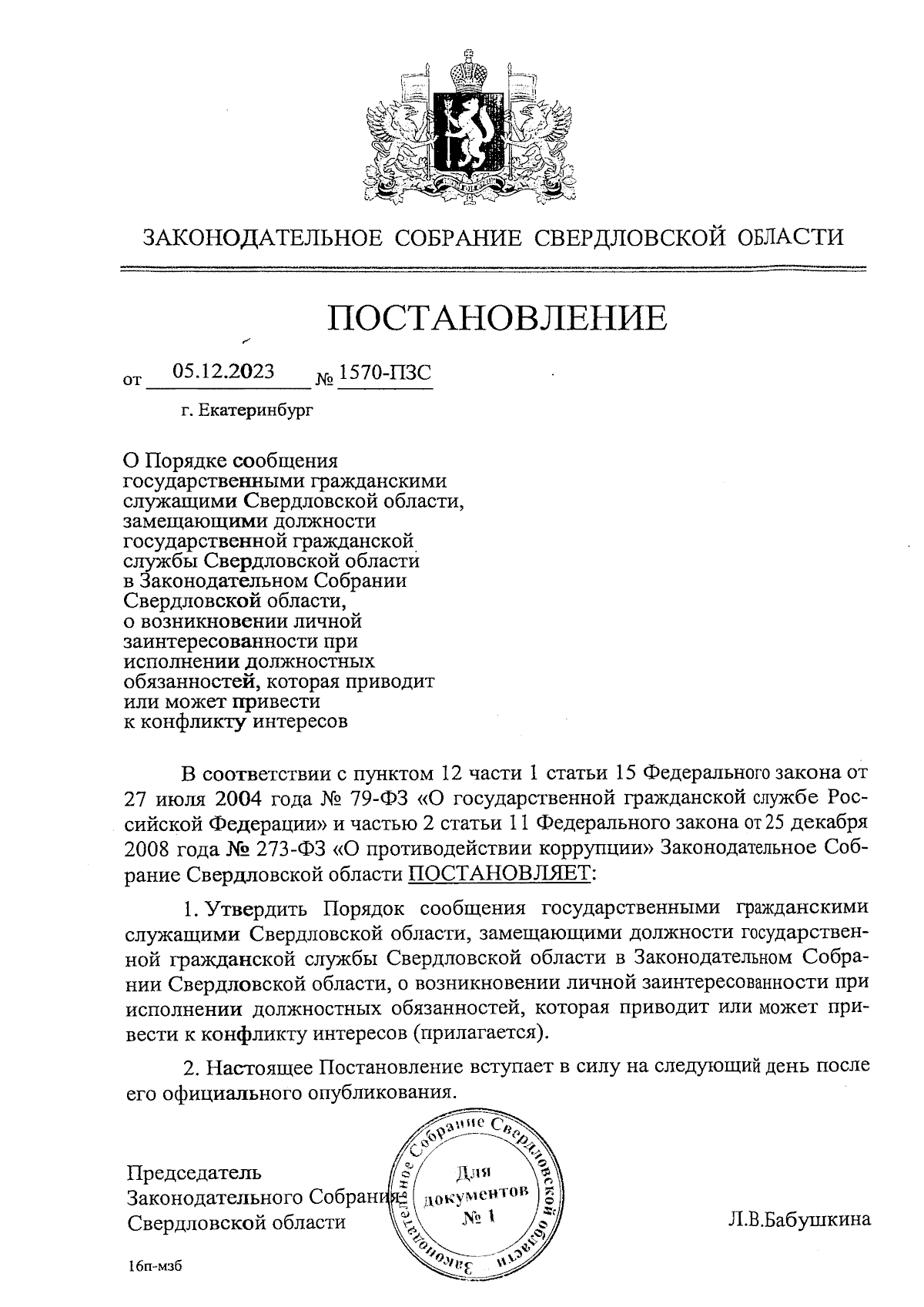 ЗАКОНОДАТЕЛЬНОЕ СОБРАНИЕ СВЕРДЛОВСКОЙ ОБЛАСТИ

ПОСТАНОВЛЕНИЕ

от 05.12.2023 № 1570-ПЗС

г. Екатеринбург

О Порядке сообщения государственными гражданскими служащими Свердловской области, замещающими должности государственной гражданской службы Свердловской области в Законодательном Собрании Свердловской области, о возникновении личной заинтересованности при исполнении должностных обязанностей, которая приводит или может привести к конфликту интересов

В соответствии с пунктом 12 части 1 статьи 15 Федерального закона от 27 июля 2004 года № 79-ФЗ «О государственной гражданской службе Российской Федерации» и частью 2 статьи 11 Федерального закона от 25 декабря 2008 года № 273-ФЗ «О противодействии коррупции» Законодательное Собрание Свердловской области ПОСТАНОВЛЯЕТ:

1. Утвердить Порядок сообщения государственными гражданскими служащими Свердловской области, замещающими должности государственной гражданской службы Свердловской области в Законодательном Собрании Свердловской области, о возникновении личной заинтересованности при исполнении должностных обязанностей, которая приводит или может привести к конфликту интересов (прилагается).

2. Настоящее Постановление вступает в силу на следующий день после его официального опубликования.

Председатель Законодательного Собрания Свердловской области

Законодательное Собрание Свердловской области
Для документов
№ 1

Л.В.Бабушкина

16п-мзб